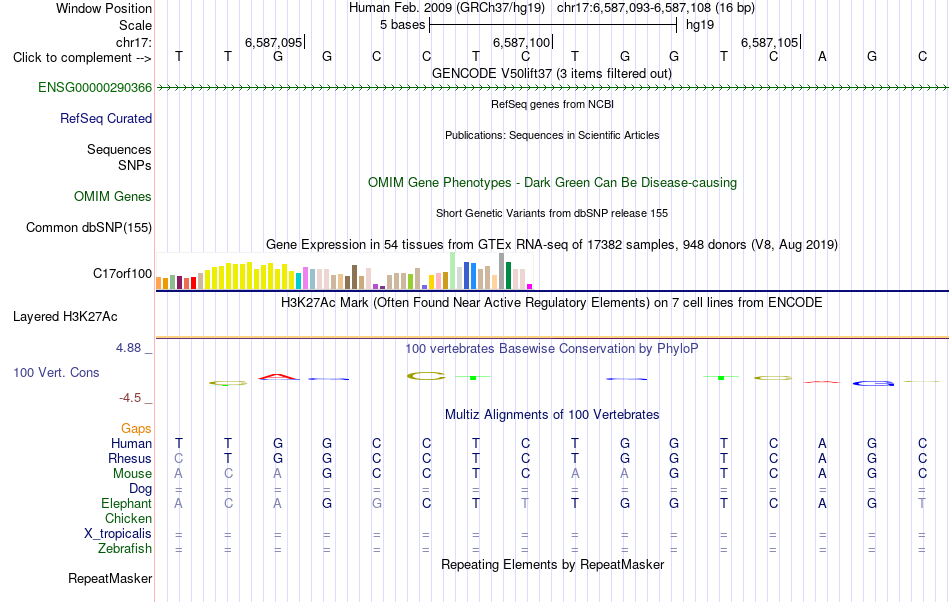 Window Position Human Feb. 2009 (GRCh37/hg19) chr17:6,587,093-6,587,108 (16 bp)
Scale 5 bases hg19
chr17: 6,587,095 6,587,100 6,587,105
Click to complement --> T T G G C C T C T G G T C A G C
GENCODE V50lift37 (3 items filtered out)
ENSG00000290366
RefSeq genes from NCBI
RefSeq Curated
Publications: Sequences in Scientific Articles
Sequences
SNPs
OMIM Gene Phenotypes - Dark Green Can Be Disease-causing
OMIM Genes
Short Genetic Variants from dbSNP release 155
Common dbSNP(155)
Gene Expression in 54 tissues from GTEx RNA-seq of 17382 samples, 948 donors (V8, Aug 2019)
C17orf100
H3K27Ac Mark (Often Found Near Active Regulatory Elements) on 7 cell lines from ENCODE
Layered H3K27Ac
4.88 _ 100 vertebrates Basewise Conservation by PhyloP
100 Vert. Cons
-4.5 _
Multiz Alignments of 100 Vertebrates
Gaps
Human T T G G C C T C T G G T C A G C
Rhesus C T G G C C T C T G G T C A G C
Mouse A C A G C C T C A A G T C A G C
Dog = = = = = = = = = = = = = = = =
Elephant A C A G G C T T T G G T C A G T
Chicken
X_tropicalis = = = = = = = = = = = = = = = =
Zebrafish = = = = = = = = = = = = = = = =
Repeating Elements by RepeatMasker
RepeatMasker